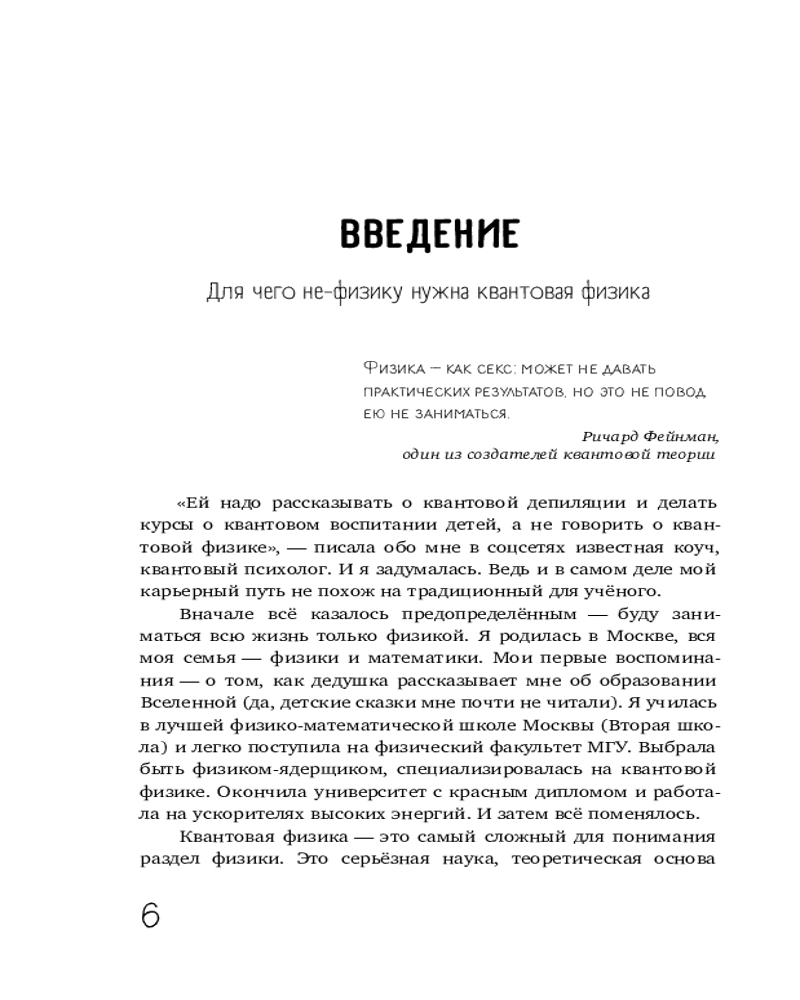 ВВЕДЕНИЕ

Для чего не-физику нужна квантовая физика

Физика — как секс: может не давать практических результатов, но это не повод ею не заниматься.

Ричард Фейнман, один из создателей квантовой теории

«Ей надо рассказывать о квантовой депиляции и делать курсы о квантовом воспитании детей, а не говорить о квантовой физике», — писала обо мне в соцсетях известная коуч, квантовый психолог. И я задумалась. Ведь и в самом деле мой карьерный путь не похож на традиционный для учёного.

Вначале всё казалось предопределённым — буду заниматься всю жизнь только физикой. Я родилась в Москве, вся моя семья — физики и математики. Мои первые воспоминания — о том, как дедушка рассказывает мне об образовании Вселенной (да, детские сказки мне почти не читали). Я училась в лучшей физико-математической школе Москвы (Вторая школа) и легко поступила на физический факультет МГУ. Выбрала быть физиком-ядерщиком, специализировалась на квантовой физике. Окончила университет с красным дипломом и работала на ускорителях высоких энергий. И затем всё поменялось.

Квантовая физика — это самый сложный для понимания раздел физики. Это серьёзная наука, теоретическая основа

6